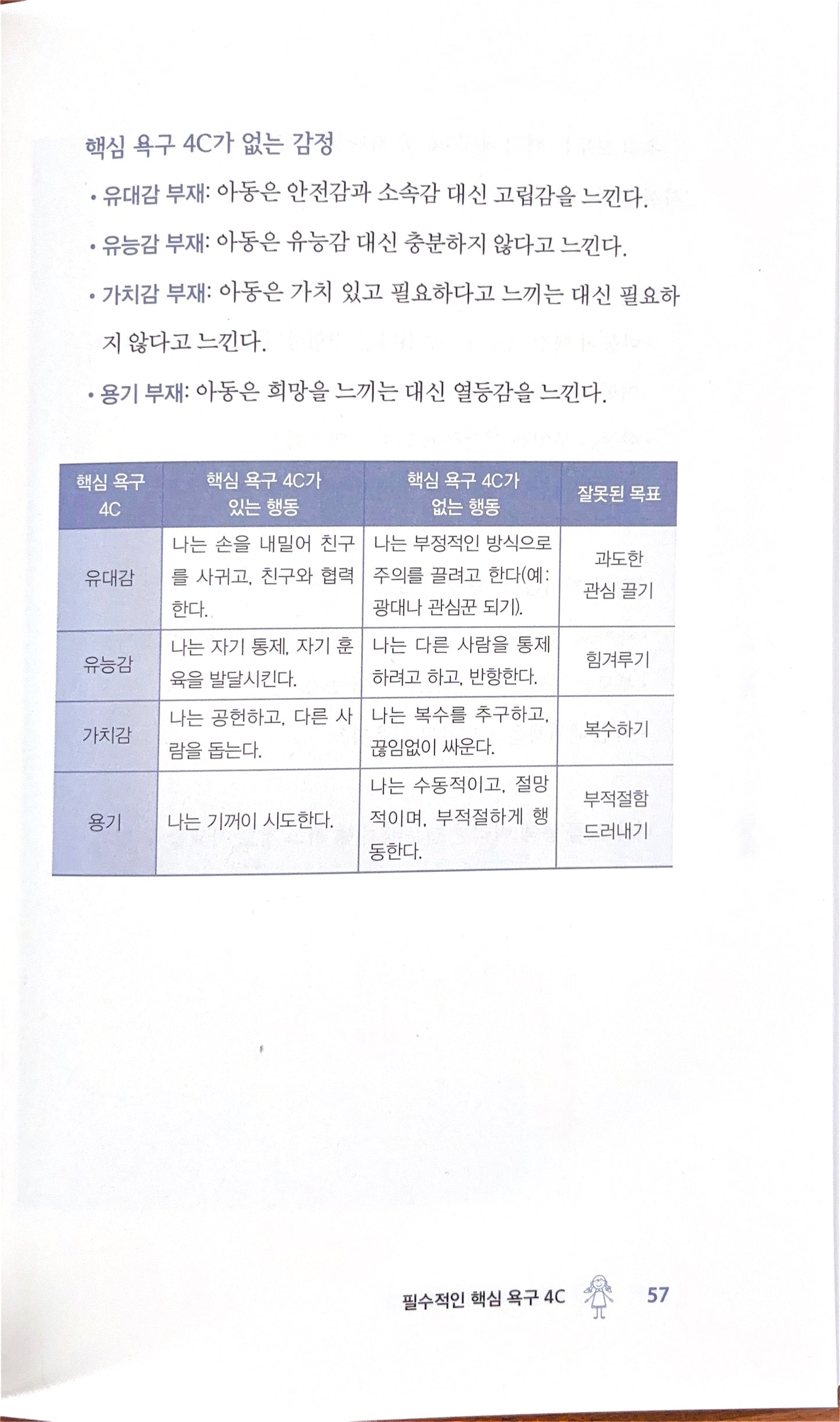 핵심 욕구 4C가 없는 감정

• 유대감 부재: 아동은 안전감과 소속감 대신 고립감을 느낀다.

• 유능감 부재: 아동은 유능감 대신 충분하지 않다고 느낀다.

• 가치감 부재: 아동은 가치 있고 필요하다고 느끼는 대신 필요하지 않다고 느낀다.

• 용기 부재: 아동은 희망을 느끼는 대신 열등감을 느낀다.

| 핵심 욕구 4C | 핵심 욕구 4C가 있는 행동 | 핵심 욕구 4C가 없는 행동 | 잘못된 목표 |
|---|---|---|---|
| 유대감 | 나는 손을 내밀어 친구를 사귀고, 친구와 협력한다. | 나는 부정적인 방식으로 주의를 끌려고 한다(예: 광대나 관심꾼 되기). | 과도한 관심 끌기 |
| 유능감 | 나는 자기 통제, 자기 훈육을 발달시킨다. | 나는 다른 사람을 통제하려고 하고, 반항한다. | 힘겨루기 |
| 가치감 | 나는 공헌하고, 다른 사람을 돕는다. | 나는 복수를 추구하고, 끊임없이 싸운다. | 복수하기 |
| 용기 | 나는 기꺼이 시도한다. | 나는 수동적이고, 절망적이며, 부적절하게 행동한다. | 부적절함 드러내기 |

필수적인 핵심 욕구 4C 57